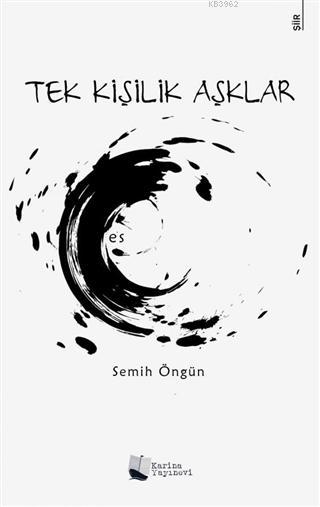 KB3962

ŞİİR

TEK KİŞİLİK AŞKLAR

es

Semih Öngün

Karina Yayınevi